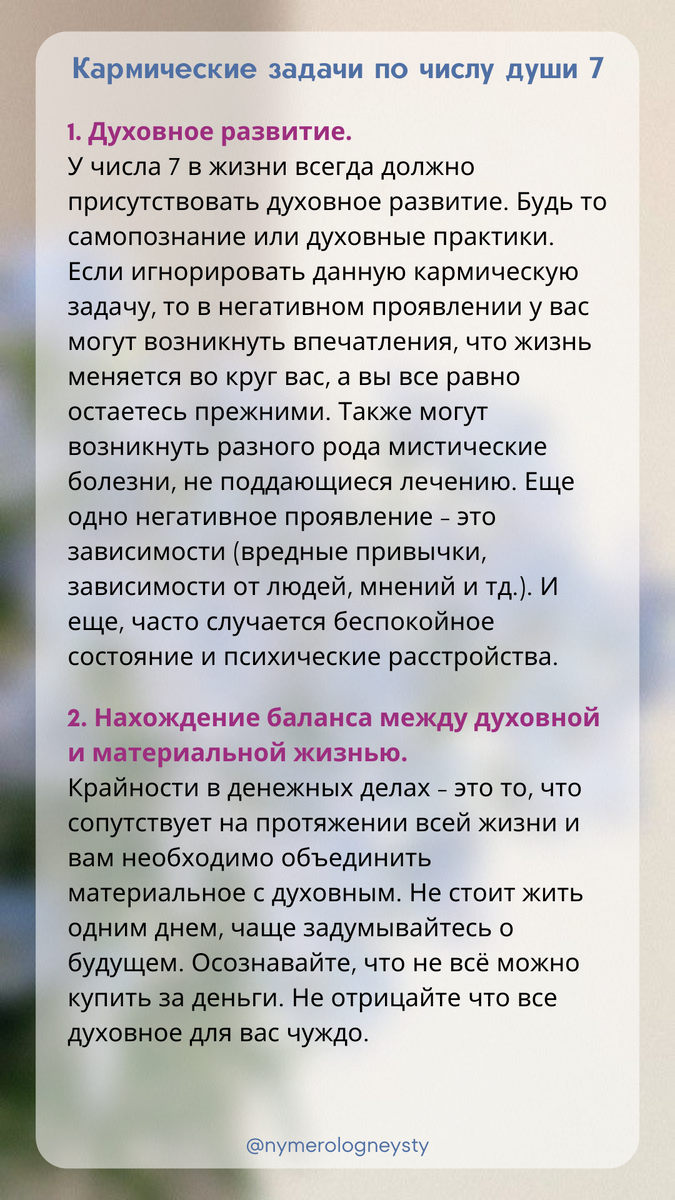 Кармические задачи по числу души 7

1. Духовное развитие.
У числа 7 в жизни всегда должно присутствовать духовное развитие. Будь то самопознание или духовные практики. Если игнорировать данную кармическую задачу, то в негативном проявлении у вас могут возникнуть впечатления, что жизнь меняется во круг вас, а вы все равно остаетесь прежними. Также могут возникнуть разного рода мистические болезни, не поддающиеся лечению. Еще одно негативное проявление – это зависимости (вредные привычки, зависимости от людей, мнений и тд.). И еще, часто случается беспокойное состояние и психические расстройства.

2. Нахождение баланса между духовной и материальной жизнью.
Крайности в денежных делах – это то, что сопутствует на протяжении всей жизни и вам необходимо объединить материальное с духовным. Не стоит жить одним днем, чаще задумывайтесь о будущем. Осознавайте, что не всё можно купить за деньги. Не отрицайте что все духовное для вас чуждо.

@nymerologneysty